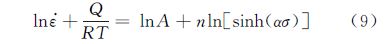 $\ln\dot{\varepsilon} + \frac{Q}{RT} = \ln A + n\ln[\sinh(\alpha\sigma)]$ (9)